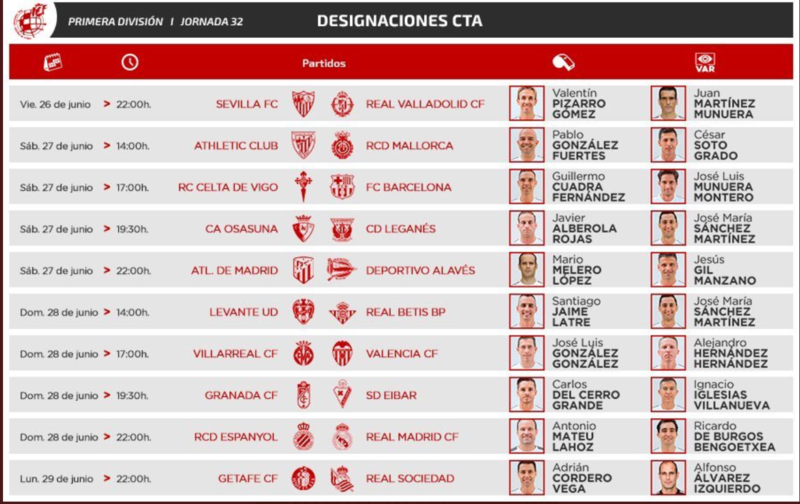 PRIMERA DIVISIÓN | JORNADA 32

DESIGNACIONES CTA

| | | Partidos | | | VAR |
|---|---|---|---|---|---|
| Vie. 26 de junio | > 22:00h. | SEVILLA FC | REAL VALLADOLID CF | Valentín PIZARRO GÓMEZ | Juan MARTÍNEZ MUNUERA |
| Sáb. 27 de junio | > 14:00h. | ATHLETIC CLUB | RCD MALLORCA | Pablo GONZÁLEZ FUERTES | César SOTO GRADO |
| Sáb. 27 de junio | > 17:00h. | RC CELTA DE VIGO | FC BARCELONA | Guillermo CUADRA FERNÁNDEZ | José Luis MUNUERA MONTERO |
| Sáb. 27 de junio | > 19:30h. | CA OSASUNA | CD LEGANÉS | Javier ALBEROLA ROJAS | José María SÁNCHEZ MARTÍNEZ |
| Sáb. 27 de junio | > 22:00h. | ATL. DE MADRID | DEPORTIVO ALAVÉS | Mario MELERO LÓPEZ | Jesús GIL MANZANO |
| Dom. 28 de junio | > 14:00h. | LEVANTE UD | REAL BETIS BP | Santiago JAIME LATRE | José María SÁNCHEZ MARTÍNEZ |
| Dom. 28 de junio | > 17:00h. | VILLARREAL CF | VALENCIA CF | José Luis GONZÁLEZ GONZÁLEZ | Alejandro HERNÁNDEZ HERNÁNDEZ |
| Dom. 28 de junio | > 19:30h. | GRANADA CF | SD EIBAR | Carlos DEL CERRO GRANDE | Ignacio IGLESIAS VILLANUEVA |
| Dom. 28 de junio | > 22:00h. | RCD ESPANYOL | REAL MADRID CF | Antonio MATEU LAHOZ | Ricardo DE BURGOS BENGOETXEA |
| Lun. 29 de junio | > 22:00h. | GETAFE CF | REAL SOCIEDAD | Adrián CORDERO VEGA | Alfonso ÁLVAREZ IZQUIERDO |